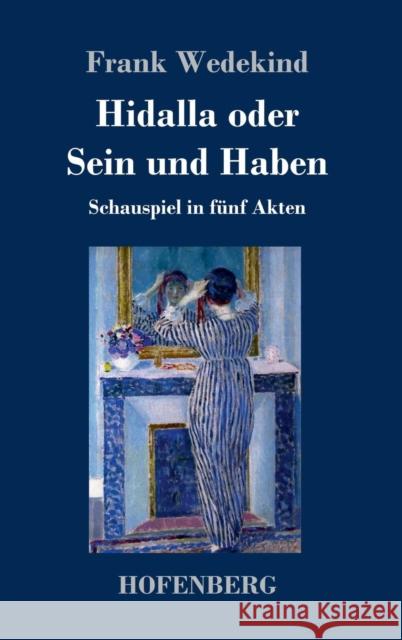 Frank Wedekind

Hidalla oder Sein und Haben

Schauspiel in fünf Akten

HOFENBERG